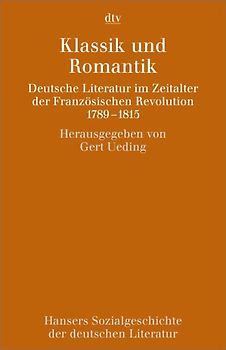 dtv

Klassik und Romantik

Deutsche Literatur im Zeitalter der Französischen Revolution 1789–1815

Herausgegeben von Gert Ueding

Hansers Sozialgeschichte der deutschen Literatur